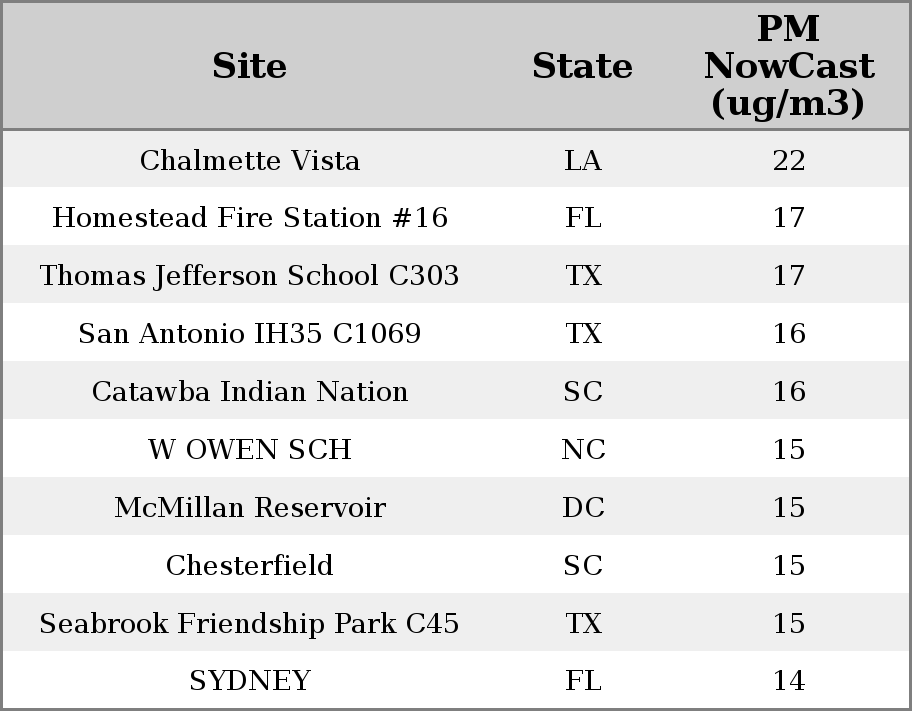 | Site | State | PM NowCast (ug/m3) |
|---|---|---|
| Chalmette Vista | LA | 22 |
| Homestead Fire Station #16 | FL | 17 |
| Thomas Jefferson School C303 | TX | 17 |
| San Antonio IH35 C1069 | TX | 16 |
| Catawba Indian Nation | SC | 16 |
| W OWEN SCH | NC | 15 |
| McMillan Reservoir | DC | 15 |
| Chesterfield | SC | 15 |
| Seabrook Friendship Park C45 | TX | 15 |
| SYDNEY | FL | 14 |